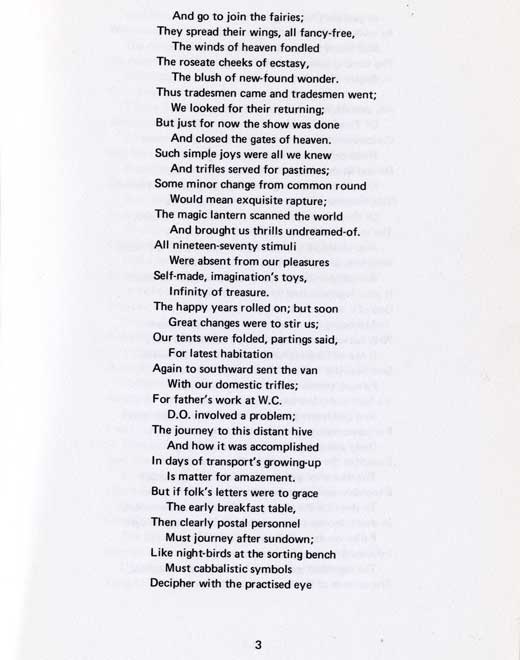 And go to join the fairies;
They spread their wings, all fancy-free,
The winds of heaven fondled
The roseate cheeks of ecstasy,
The blush of new-found wonder.
Thus tradesmen came and tradesmen went;
We looked for their returning;
But just for now the show was done
And closed the gates of heaven.
Such simple joys were all we knew
And trifles served for pastimes;
Some minor change from common round
Would mean exquisite rapture;
The magic lantern scanned the world
And brought us thrills undreamed-of.
All nineteen-seventy stimuli
Were absent from our pleasures
Self-made, imagination's toys,
Infinity of treasure.
The happy years rolled on; but soon
Great changes were to stir us;
Our tents were folded, partings said,
For latest habitation
Again to southward sent the van
With our domestic trifles;
For father's work at W.C.
D.O. involved a problem;
The journey to this distant hive
And how it was accomplished
In days of transport's growing-up
Is matter for amazement.
But if folk's letters were to grace
The early breakfast table,
Then clearly postal personnel
Must journey after sundown;
Like night-birds at the sorting bench
Must cabbalistic symbols
Decipher with the practised eye

3